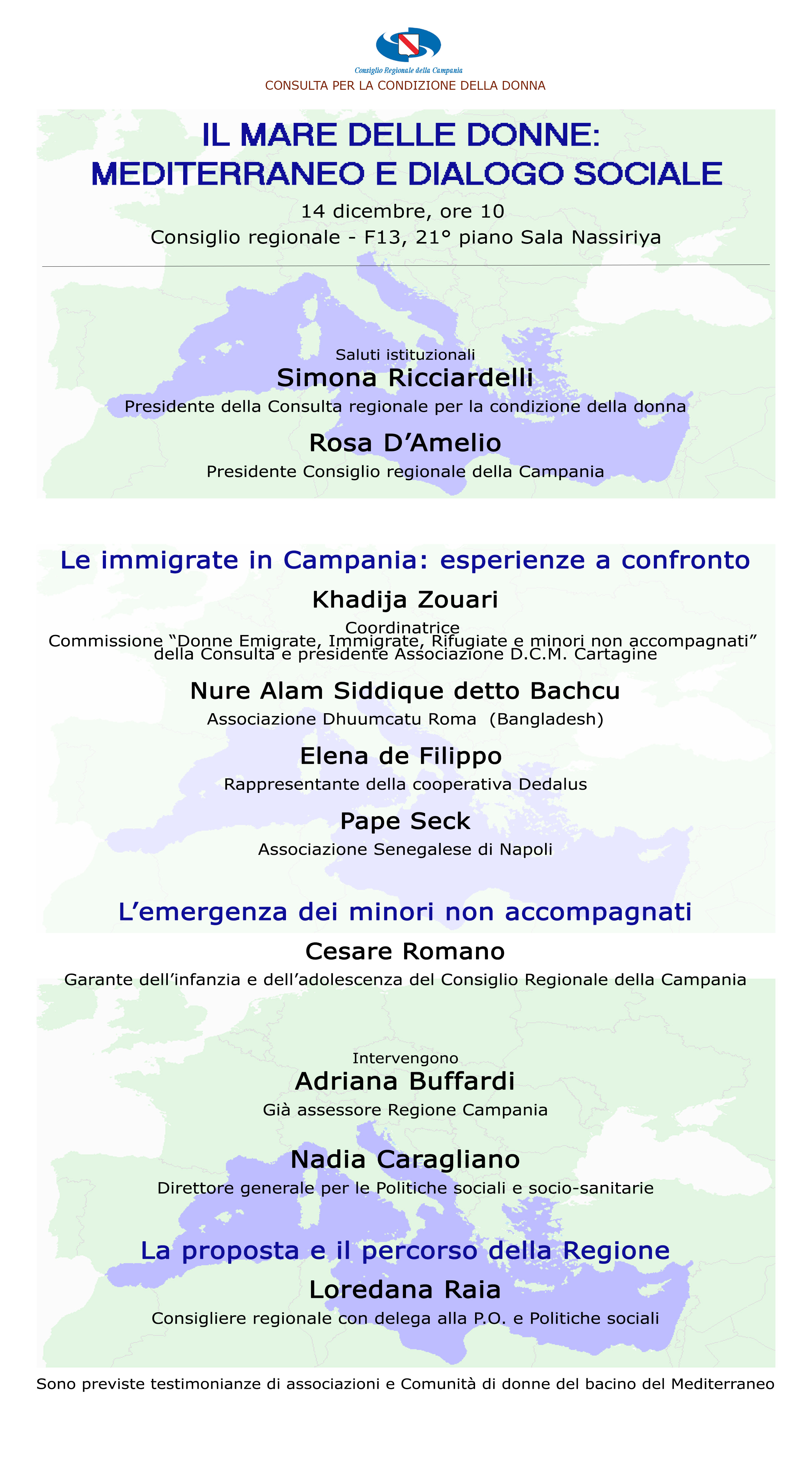 Consiglio Regionale della Campania

CONSULTA PER LA CONDIZIONE DELLA DONNA

IL MARE DELLE DONNE: MEDITERRANEO E DIALOGO SOCIALE

14 dicembre, ore 10

Consiglio regionale - F13, 21° piano Sala Nassiriya

Saluti istituzionali

Simona Ricciardelli

Presidente della Consulta regionale per la condizione della donna

Rosa D'Amelio

Presidente Consiglio regionale della Campania

Le immigrate in Campania: esperienze a confronto

Khadija Zouari

Coordinatrice
Commissione "Donne Emigrate, Immigrate, Rifugiate e minori non accompagnati" della Consulta e presidente Associazione D.C.M. Cartagine

Nure Alam Siddique detto Bachcu

Associazione Dhuumcatu Roma (Bangladesh)

Elena de Filippo

Rappresentante della cooperativa Dedalus

Pape Seck

Associazione Senegalese di Napoli

L'emergenza dei minori non accompagnati

Cesare Romano

Garante dell'infanzia e dell'adolescenza del Consiglio Regionale della Campania

Intervengono

Adriana Buffardi

Già assessore Regione Campania

Nadia Caragliano

Direttore generale per le Politiche sociali e socio-sanitarie

La proposta e il percorso della Regione

Loredana Raia

Consigliere regionale con delega alla P.O. e Politiche sociali

Sono previste testimonianze di associazioni e Comunità di donne del bacino del Mediterraneo